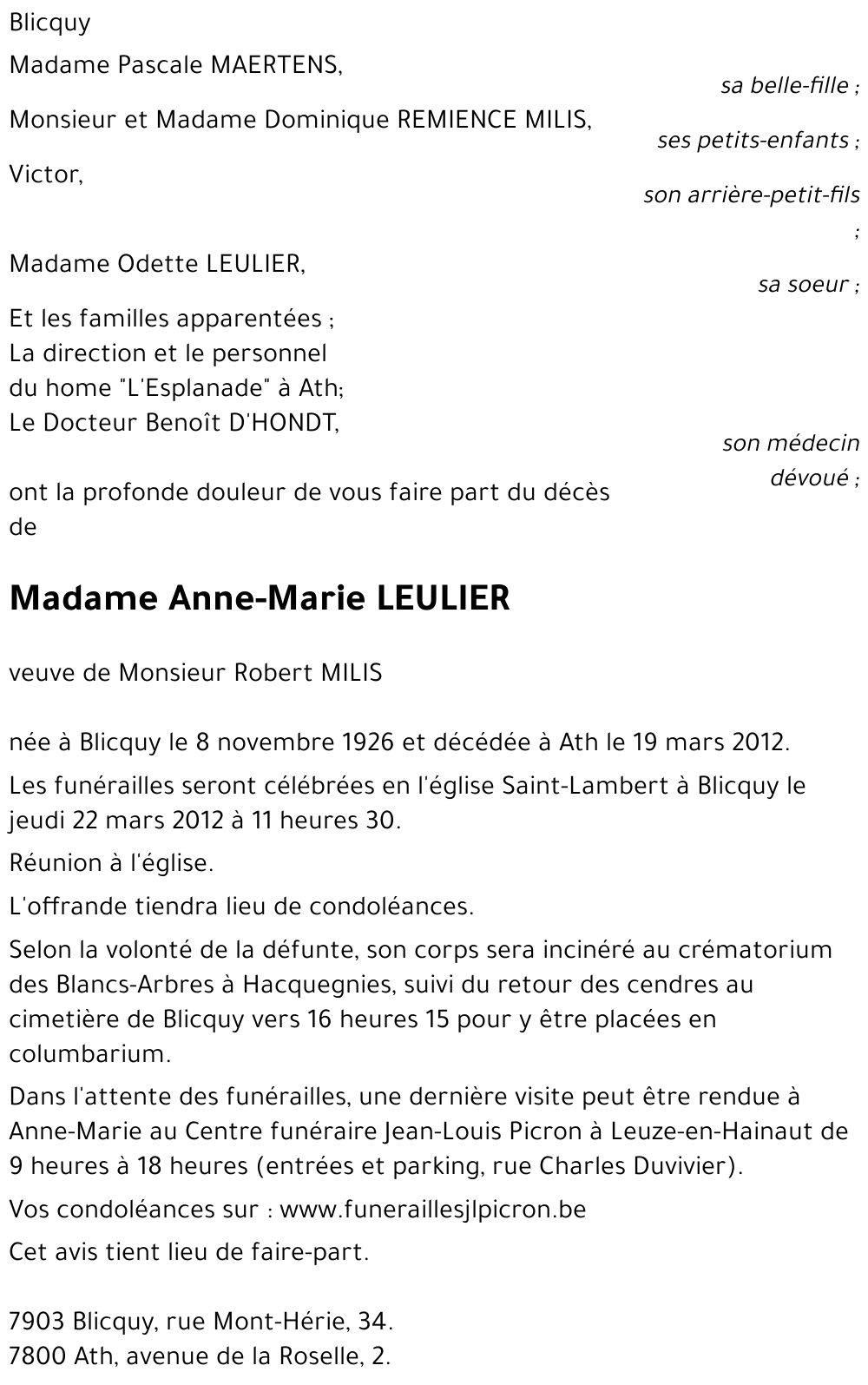 Blicquy

Madame Pascale MAERTENS,
sa belle-fille ;

Monsieur et Madame Dominique REMIENCE MILIS,
ses petits-enfants ;

Victor,
son arrière-petit-fils ;

Madame Odette LEULIER,
sa soeur ;

Et les familles apparentées ;
La direction et le personnel du home "L'Esplanade" à Ath;
Le Docteur Benoît D'HONDT,
son médecin dévoué ;

ont la profonde douleur de vous faire part du décès de

Madame Anne-Marie LEULIER

veuve de Monsieur Robert MILIS

née à Blicquy le 8 novembre 1926 et décédée à Ath le 19 mars 2012.

Les funérailles seront célébrées en l'église Saint-Lambert à Blicquy le jeudi 22 mars 2012 à 11 heures 30.

Réunion à l'église.

L'offrande tiendra lieu de condoléances.

Selon la volonté de la défunte, son corps sera incinéré au crématorium des Blancs-Arbres à Hacquegnies, suivi du retour des cendres au cimetière de Blicquy vers 16 heures 15 pour y être placées en columbarium.

Dans l'attente des funérailles, une dernière visite peut être rendue à Anne-Marie au Centre funéraire Jean-Louis Picron à Leuze-en-Hainaut de 9 heures à 18 heures (entrées et parking, rue Charles Duvivier).

Vos condoléances sur : www.funeraillesjlpicron.be

Cet avis tient lieu de faire-part.

7903 Blicquy, rue Mont-Hérie, 34.
7800 Ath, avenue de la Roselle, 2.